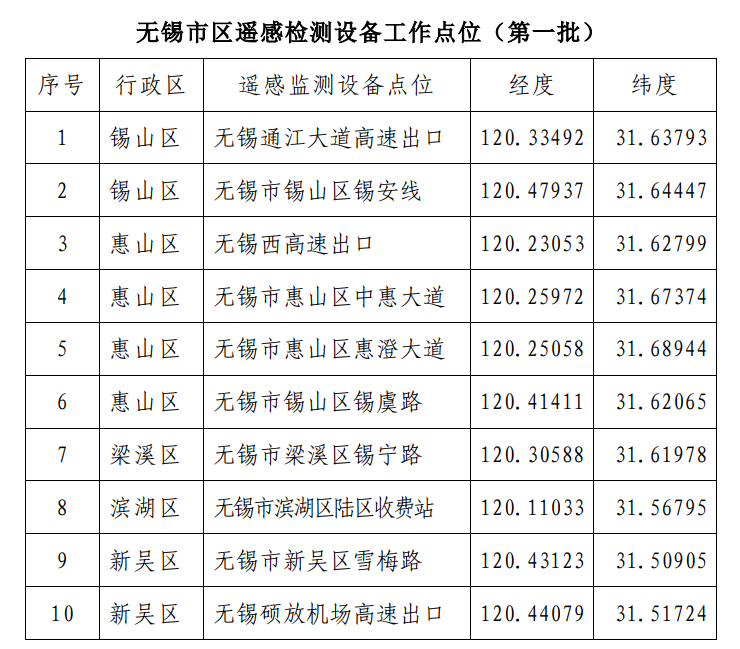 无锡市区遥感检测设备工作点位（第一批）

| 序号 | 行政区 | 遥感监测设备点位 | 经度 | 纬度 |
|---|---|---|---|---|
| 1 | 锡山区 | 无锡通江大道高速出口 | 120.33492 | 31.63793 |
| 2 | 锡山区 | 无锡市锡山区锡安线 | 120.47937 | 31.64447 |
| 3 | 惠山区 | 无锡西高速出口 | 120.23053 | 31.62799 |
| 4 | 惠山区 | 无锡市惠山区中惠大道 | 120.25972 | 31.67374 |
| 5 | 惠山区 | 无锡市惠山区惠澄大道 | 120.25058 | 31.68944 |
| 6 | 惠山区 | 无锡市锡山区锡虞路 | 120.41411 | 31.62065 |
| 7 | 梁溪区 | 无锡市梁溪区锡宁路 | 120.30588 | 31.61978 |
| 8 | 滨湖区 | 无锡市滨湖区陆区收费站 | 120.11033 | 31.56795 |
| 9 | 新吴区 | 无锡市新吴区雪梅路 | 120.43123 | 31.50905 |
| 10 | 新吴区 | 无锡硕放机场高速出口 | 120.44079 | 31.51724 |